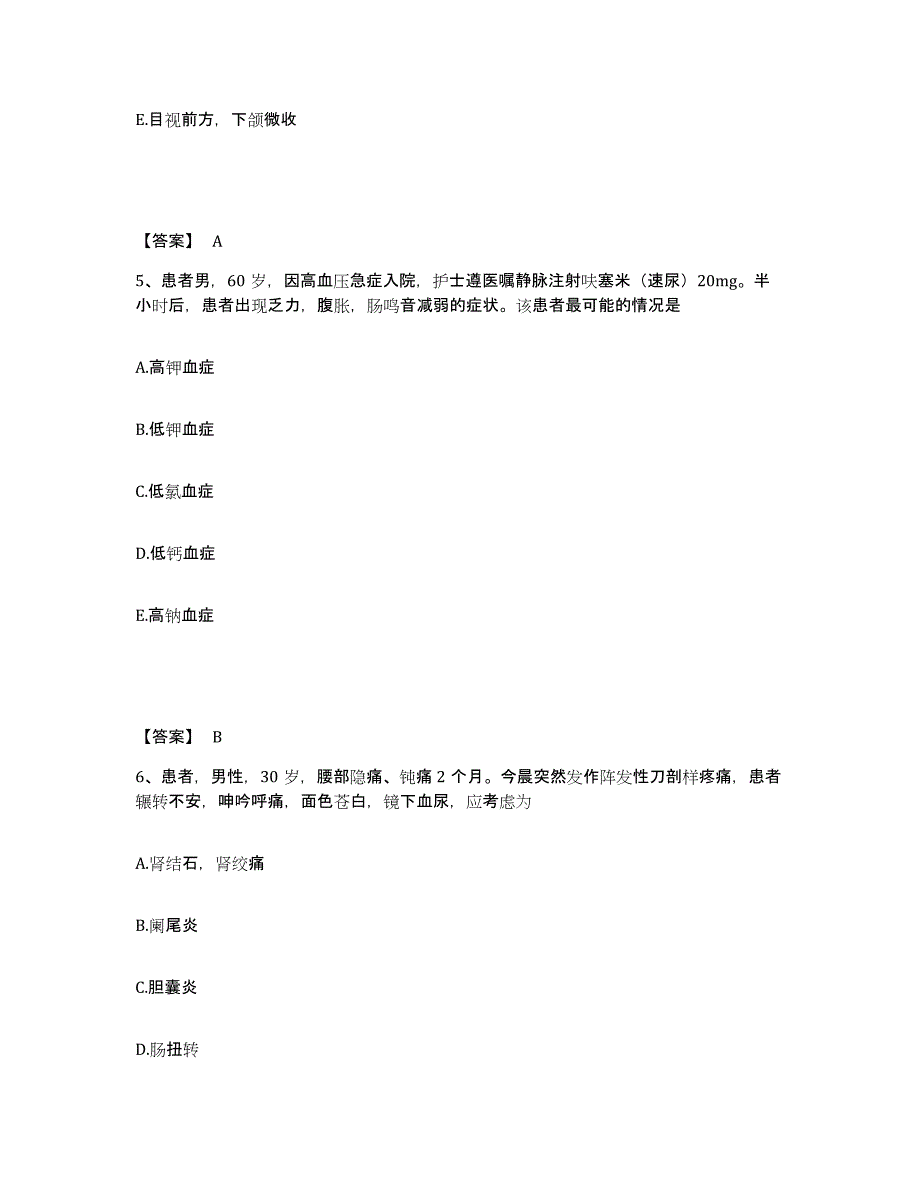 E.目视前方，下颌微收

【答案】 A

5、患者男，60 岁，因高血压急症入院，护士遵医嘱静脉注射呋塞米（速尿）20mg。半小时后，患者出现乏力，腹胀，肠鸣音减弱的症状。该患者最可能的情况是

A.高钾血症

B.低钾血症

C.低氯血症

D.低钙血症

E.高钠血症

【答案】 B

6、患者，男性，30 岁，腰部隐痛、钝痛 2 个月。今晨突然发作阵发性刀割样疼痛，患者辗转不安，呻吟呼痛，面色苍白，镜下血尿，应考虑为

A.肾结石，肾绞痛

B.阑尾炎

C.胆囊炎

D.肠扭转